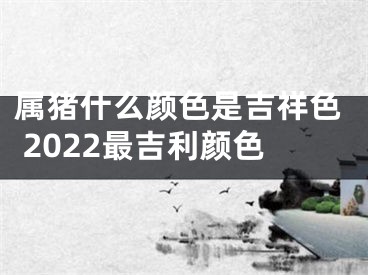 属猪什么颜色是吉祥色 2022最吉利颜色